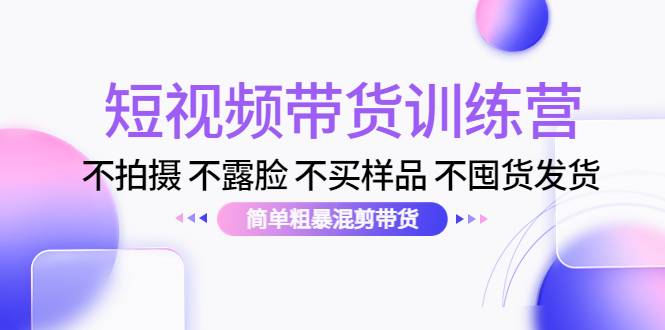 短视频带货训练营

不拍摄 不露脸 不买样品 不囤货发货

简单粗暴混剪带货